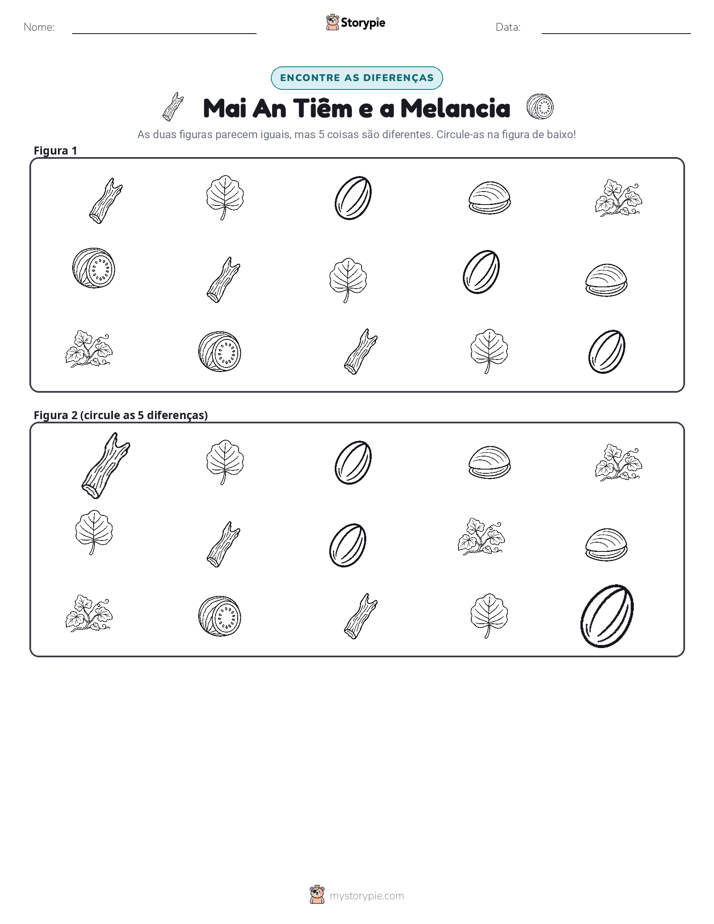 Nome: ____ Storypie Data: ____

ENCONTRE AS DIFERENÇAS

Mai An Tiêm e a Melancia

As duas figuras parecem iguais, mas 5 coisas são diferentes. Circule-as na figura de baixo!

Figura 1

Figura 2 (circule as 5 diferenças)

mystorypie.com